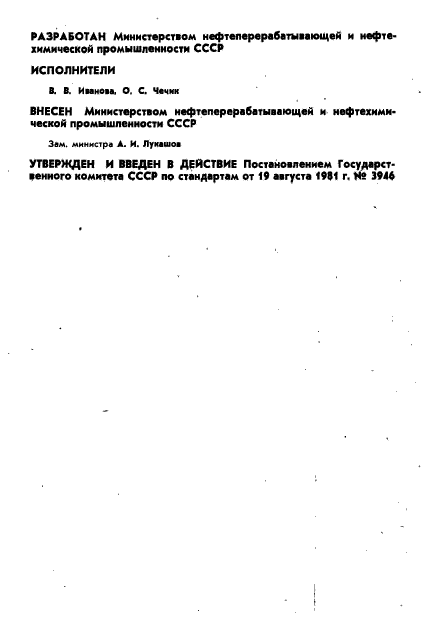 РАЗРАБОТАН Министерством нефтеперерабатывающей и нефтехимической промышленности СССР

ИСПОЛНИТЕЛИ

В. В. Иванова, О. С. Чечик

ВНЕСЕН Министерством нефтеперерабатывающей и нефтехимической промышленности СССР

Зам. министра А. И. Лукашов

УТВЕРЖДЕН И ВВЕДЕН В ДЕЙСТВИЕ Постановлением Государственного комитета СССР по стандартам от 19 августа 1981 г. № 3946